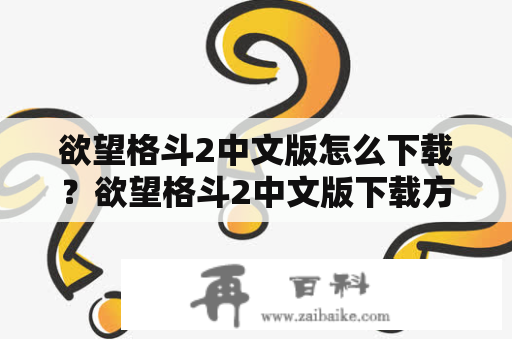 欲望格斗2中文版怎么下载？欲望格斗2中文版下载方

再 百科
www.zaibaike.com